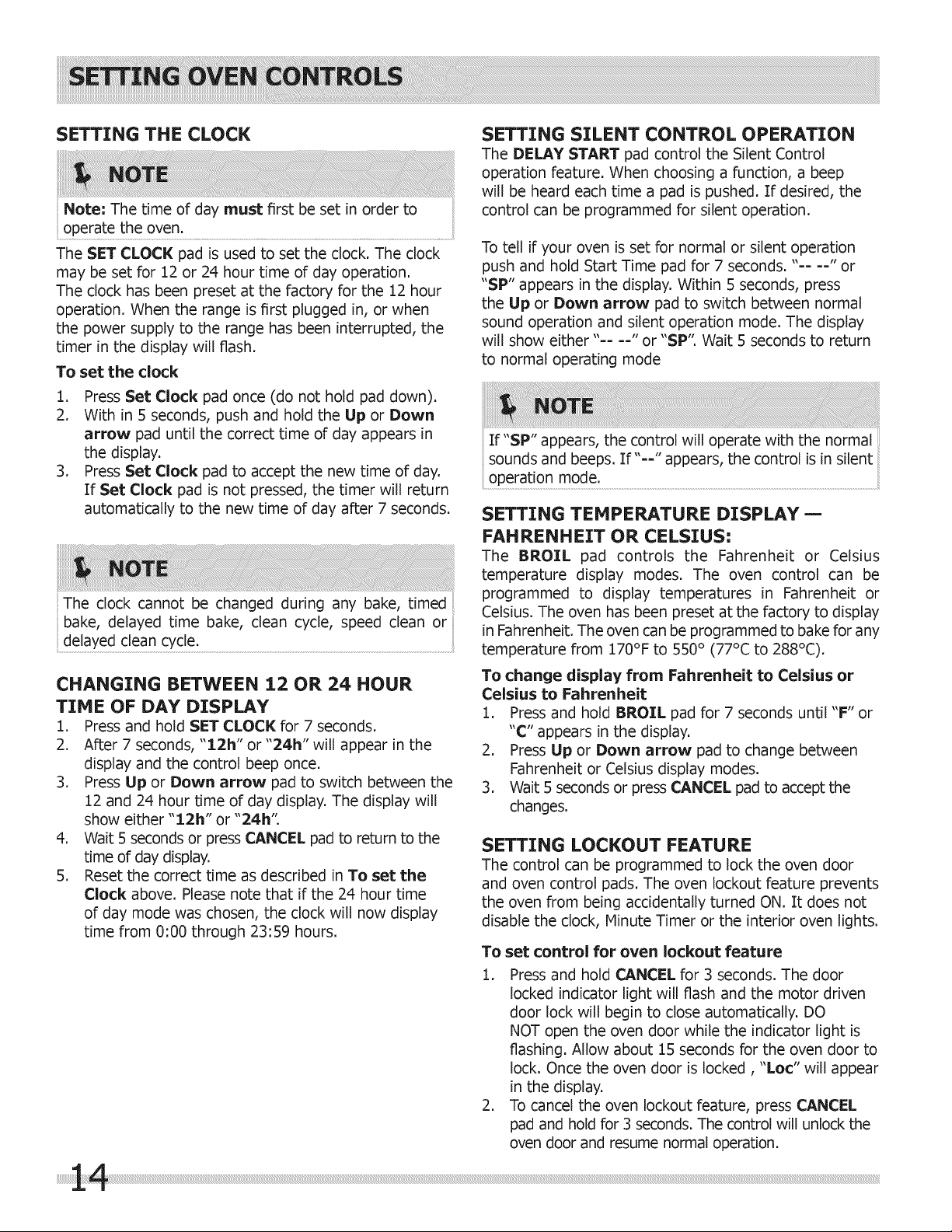 SETTING OVEN CONTROLS

SETTING THE CLOCK

NOTE

Note: The time of day must first be set in order to operate the oven.

The SET CLOCK pad is used to set the clock. The clock may be set for 12 or 24 hour time of day operation. The clock has been preset at the factory for the 12 hour operation. When the range is first plugged in, or when the power supply to the range has been interrupted, the timer in the display will flash.

To set the clock

1. Press Set Clock pad once (do not hold pad down).
2. With in 5 seconds, push and hold the Up or Down arrow pad until the correct time of day appears in the display.
3. Press Set Clock pad to accept the new time of day. If Set Clock pad is not pressed, the timer will return automatically to the new time of day after 7 seconds.

NOTE

The clock cannot be changed during any bake, timed bake, delayed time bake, clean cycle, speed clean or delayed clean cycle.

CHANGING BETWEEN 12 OR 24 HOUR TIME OF DAY DISPLAY

1. Press and hold SET CLOCK for 7 seconds.
2. After 7 seconds, "12h" or "24h" will appear in the display and the control beep once.
3. Press Up or Down arrow pad to switch between the 12 and 24 hour time of day display. The display will show either "12h" or "24h".
4. Wait 5 seconds or press CANCEL pad to return to the time of day display.
5. Reset the correct time as described in To set the Clock above. Please note that if the 24 hour time of day mode was chosen, the clock will now display time from 0:00 through 23:59 hours.

SETTING SILENT CONTROL OPERATION

The DELAY START pad control the Silent Control operation feature. When choosing a function, a beep will be heard each time a pad is pushed. If desired, the control can be programmed for silent operation.

To tell if your oven is set for normal or silent operation push and hold Start Time pad for 7 seconds. "-- --" or "SP" appears in the display. Within 5 seconds, press the Up or Down arrow pad to switch between normal sound operation and silent operation mode. The display will show either "-- --" or "SP". Wait 5 seconds to return to normal operating mode

NOTE

If "SP" appears, the control will operate with the normal sounds and beeps. If "--" appears, the control is in silent operation mode.

SETTING TEMPERATURE DISPLAY — FAHRENHEIT OR CELSIUS:

The BROIL pad controls the Fahrenheit or Celsius temperature display modes. The oven control can be programmed to display temperatures in Fahrenheit or Celsius. The oven has been preset at the factory to display in Fahrenheit. The oven can be programmed to bake for any temperature from 170°F to 550° (77°C to 288°C).

To change display from Fahrenheit to Celsius or Celsius to Fahrenheit

1. Press and hold BROIL pad for 7 seconds until "F" or "C" appears in the display.
2. Press Up or Down arrow pad to change between Fahrenheit or Celsius display modes.
3. Wait 5 seconds or press CANCEL pad to accept the changes.

SETTING LOCKOUT FEATURE

The control can be programmed to lock the oven door and oven control pads. The oven lockout feature prevents the oven from being accidentally turned ON. It does not disable the clock, Minute Timer or the interior oven lights.

To set control for oven lockout feature

1. Press and hold CANCEL for 3 seconds. The door locked indicator light will flash and the motor driven door lock will begin to close automatically. DO NOT open the oven door while the indicator light is flashing. Allow about 15 seconds for the oven door to lock. Once the oven door is locked , "Loc" will appear in the display.
2. To cancel the oven lockout feature, press CANCEL pad and hold for 3 seconds. The control will unlock the oven door and resume normal operation.

14